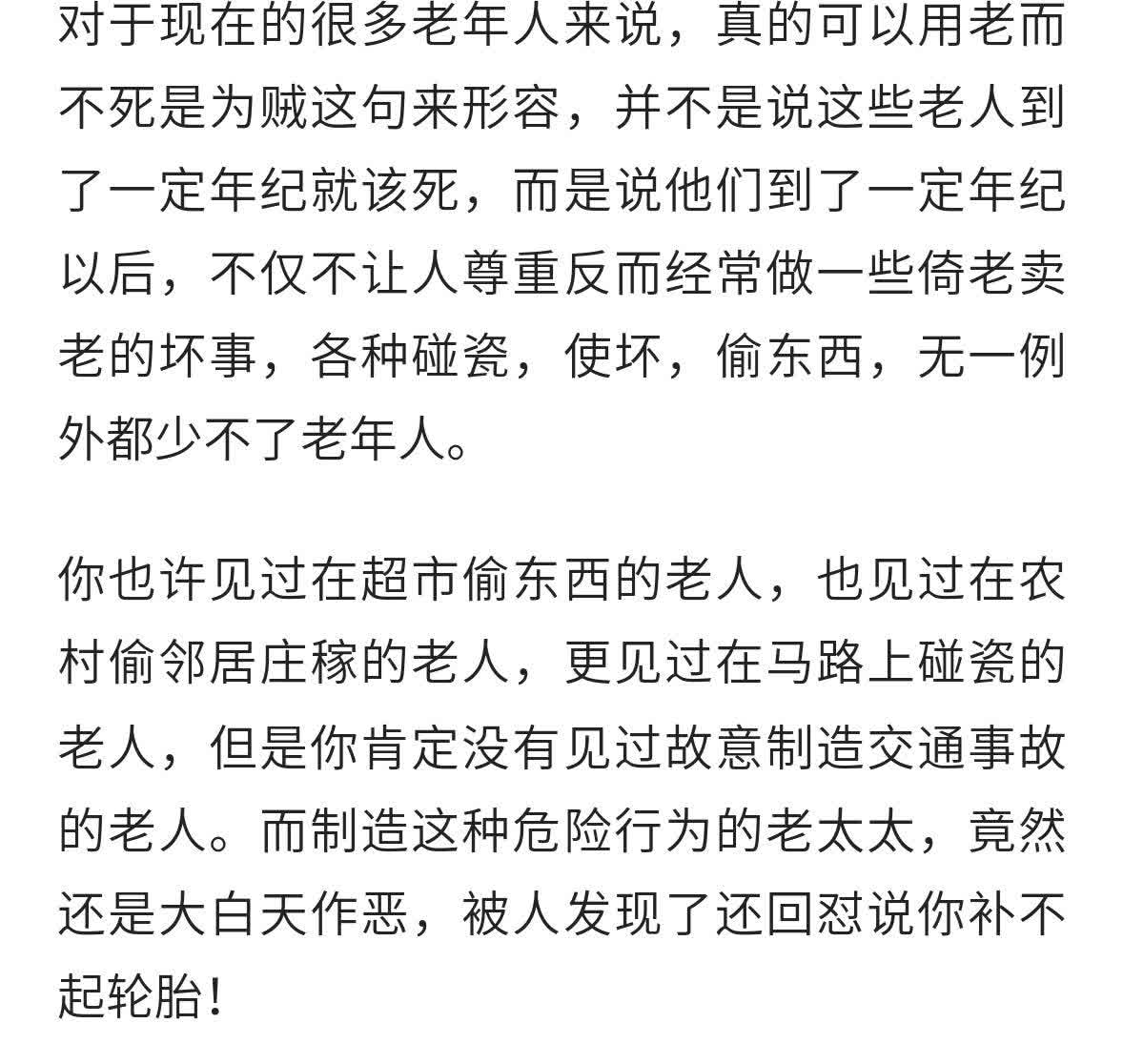 对于现在的很多老年人来说，真的可以用老而不死是为贼这句来形容，并不是说这些老人到了一定年纪就该死，而是说他们到了一定年纪以后，不仅不让人尊重反而经常做一些倚老卖老的坏事，各种碰瓷，使坏，偷东西，无一例外都少不了老年人。

你也许见过在超市偷东西的老人，也见过在农村偷邻居庄稼的老人，更见过在马路上碰瓷的老人，但是你肯定没有见过故意制造交通事故的老人。而制造这种危险行为的老太太，竟然还是大白天作恶，被人发现了还回怼说你补不起轮胎！